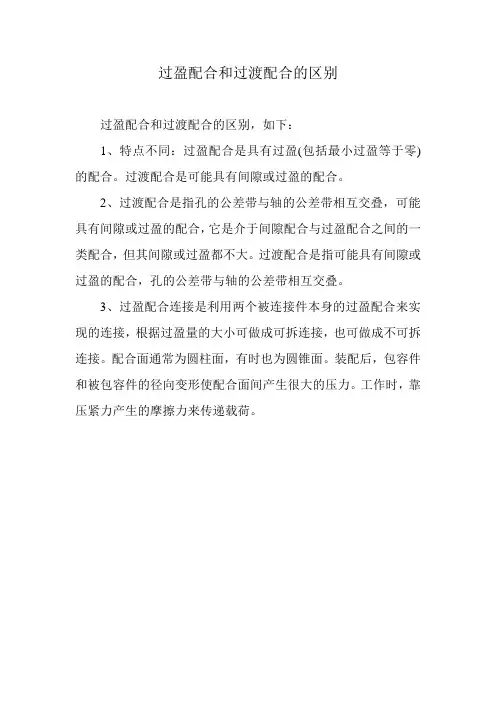 过盈配合和过渡配合的区别

过盈配合和过渡配合的区别，如下：

1、特点不同：过盈配合是具有过盈(包括最小过盈等于零)的配合。过渡配合是可能具有间隙或过盈的配合。

2、过渡配合是指孔的公差带与轴的公差带相互交叠，可能具有间隙或过盈的配合，它是介于间隙配合与过盈配合之间的一类配合，但其间隙或过盈都不大。过渡配合是指可能具有间隙或过盈的配合，孔的公差带与轴的公差带相互交叠。

3、过盈配合连接是利用两个被连接件本身的过盈配合来实现的连接，根据过盈量的大小可做成可拆连接，也可做成不可拆连接。配合面通常为圆柱面，有时也为圆锥面。装配后，包容件和被包容件的径向变形使配合面间产生很大的压力。工作时，靠压紧力产生的摩擦力来传递载荷。